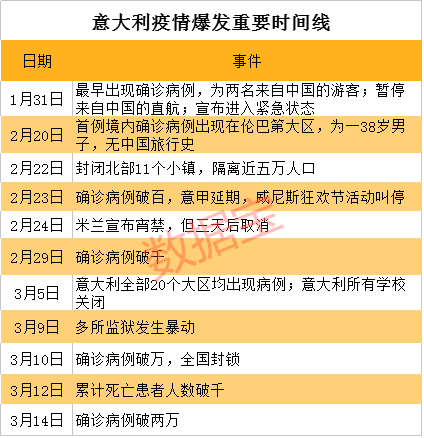 意大利疫情爆发重要时间线

| 日期 | 事件 |
|---|---|
| 1月31日 | 最早出现确诊病例，为两名来自中国的游客；暂停来自中国的直航；宣布进入紧急状态 |
| 2月20日 | 首例境内确诊病例出现在伦巴第大区，为一38岁男子，无中国旅行史 |
| 2月22日 | 封闭北部11个小镇，隔离近五万人口 |
| 2月23日 | 确诊病例破百，意甲延期，威尼斯狂欢节活动叫停 |
| 2月24日 | 米兰宣布宵禁，但三天后取消 |
| 2月29日 | 确诊病例破千 |
| 3月5日 | 意大利全部20个大区均出现病例；意大利所有学校关闭 |
| 3月9日 | 多所监狱发生暴动 |
| 3月10日 | 确诊病例破万，全国封锁 |
| 3月12日 | 累计死亡患者人数破千 |
| 3月14日 | 确诊病例破两万 |

数据宝